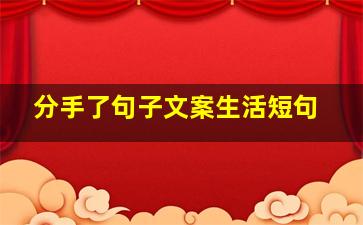 分手了句子文案生活短句